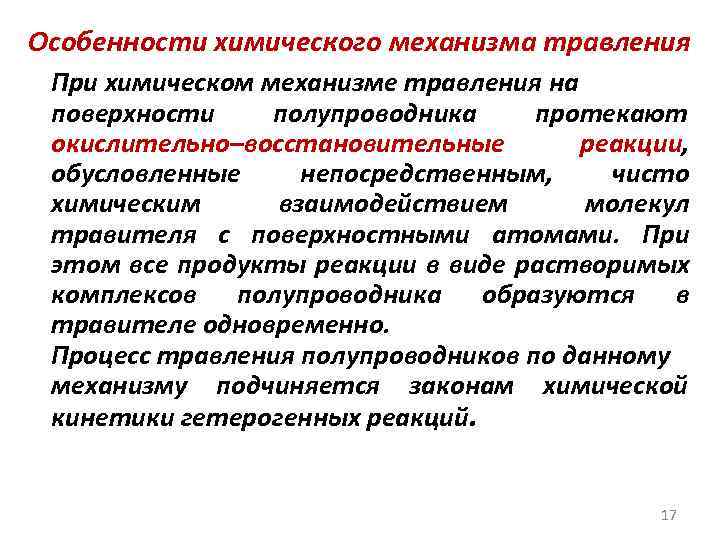 Особенности химического механизма травления

При химическом механизме травления на поверхности полупроводника протекают окислительно–восстановительные реакции, обусловленные непосредственным, чисто химическим взаимодействием молекул травителя с поверхностными атомами. При этом все продукты реакции в виде растворимых комплексов полупроводника образуются в травителе одновременно.

Процесс травления полупроводников по данному механизму подчиняется законам химической кинетики гетерогенных реакций.

17